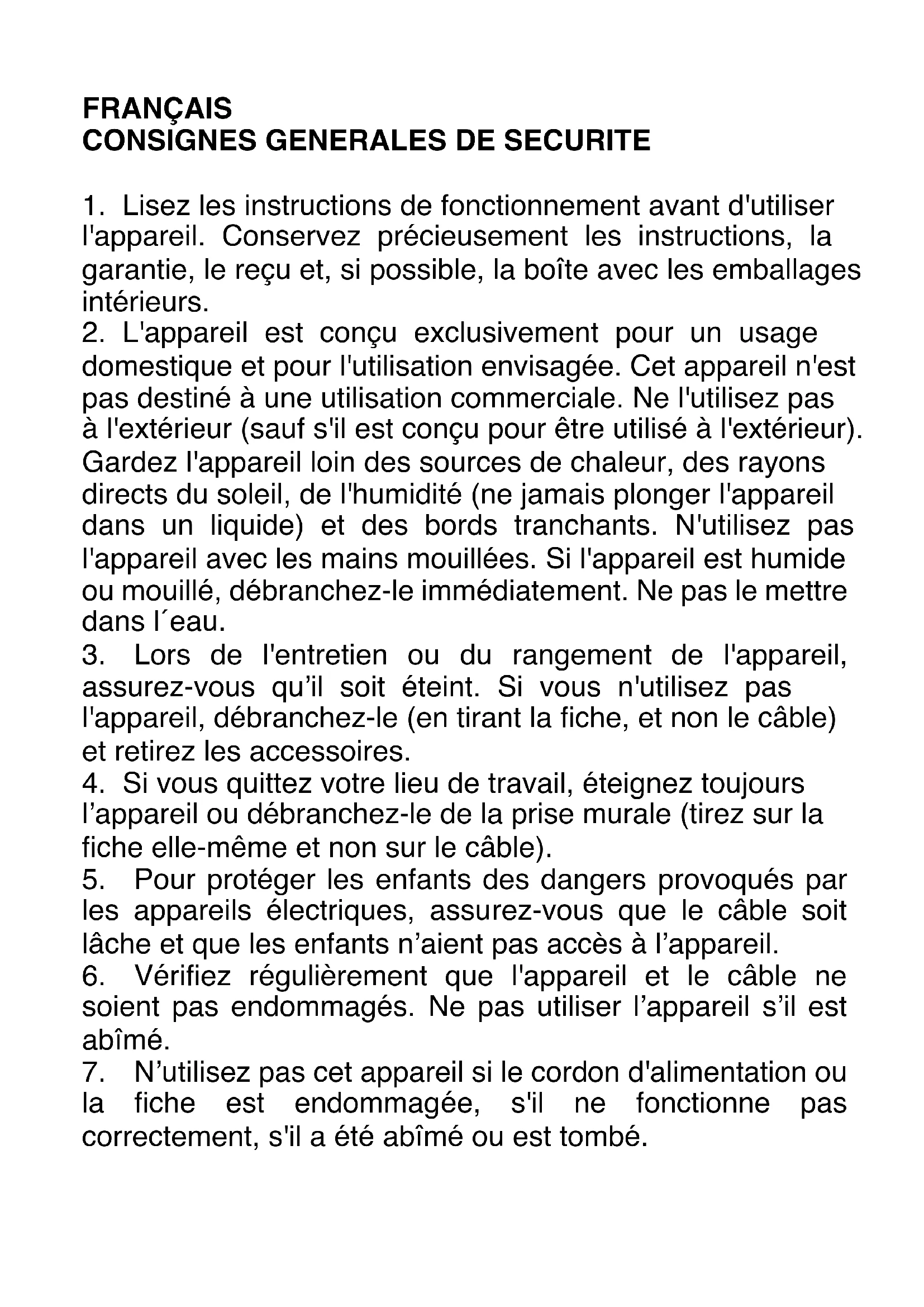 FRANÇAIS
CONSIGNES GENERALES DE SECURITE

1. Lisez les instructions de fonctionnement avant d'utiliser l'appareil. Conservez précieusement les instructions, la garantie, le reçu et, si possible, la boîte avec les emballages intérieurs.
2. L'appareil est conçu exclusivement pour un usage domestique et pour l'utilisation envisagée. Cet appareil n'est pas destiné à une utilisation commerciale. Ne l'utilisez pas à l'extérieur (sauf s'il est conçu pour être utilisé à l'extérieur). Gardez l'appareil loin des sources de chaleur, des rayons directs du soleil, de l'humidité (ne jamais plonger l'appareil dans un liquide) et des bords tranchants. N'utilisez pas l'appareil avec les mains mouillées. Si l'appareil est humide ou mouillé, débranchez-le immédiatement. Ne pas le mettre dans l´eau.
3. Lors de l'entretien ou du rangement de l'appareil, assurez-vous qu'il soit éteint. Si vous n'utilisez pas l'appareil, débranchez-le (en tirant la fiche, et non le câble) et retirez les accessoires.
4. Si vous quittez votre lieu de travail, éteignez toujours l'appareil ou débranchez-le de la prise murale (tirez sur la fiche elle-même et non sur le câble).
5. Pour protéger les enfants des dangers provoqués par les appareils électriques, assurez-vous que le câble soit lâche et que les enfants n'aient pas accès à l'appareil.
6. Vérifiez régulièrement que l'appareil et le câble ne soient pas endommagés. Ne pas utiliser l'appareil s'il est abîmé.
7. N'utilisez pas cet appareil si le cordon d'alimentation ou la fiche est endommagée, s'il ne fonctionne pas correctement, s'il a été abîmé ou est tombé.